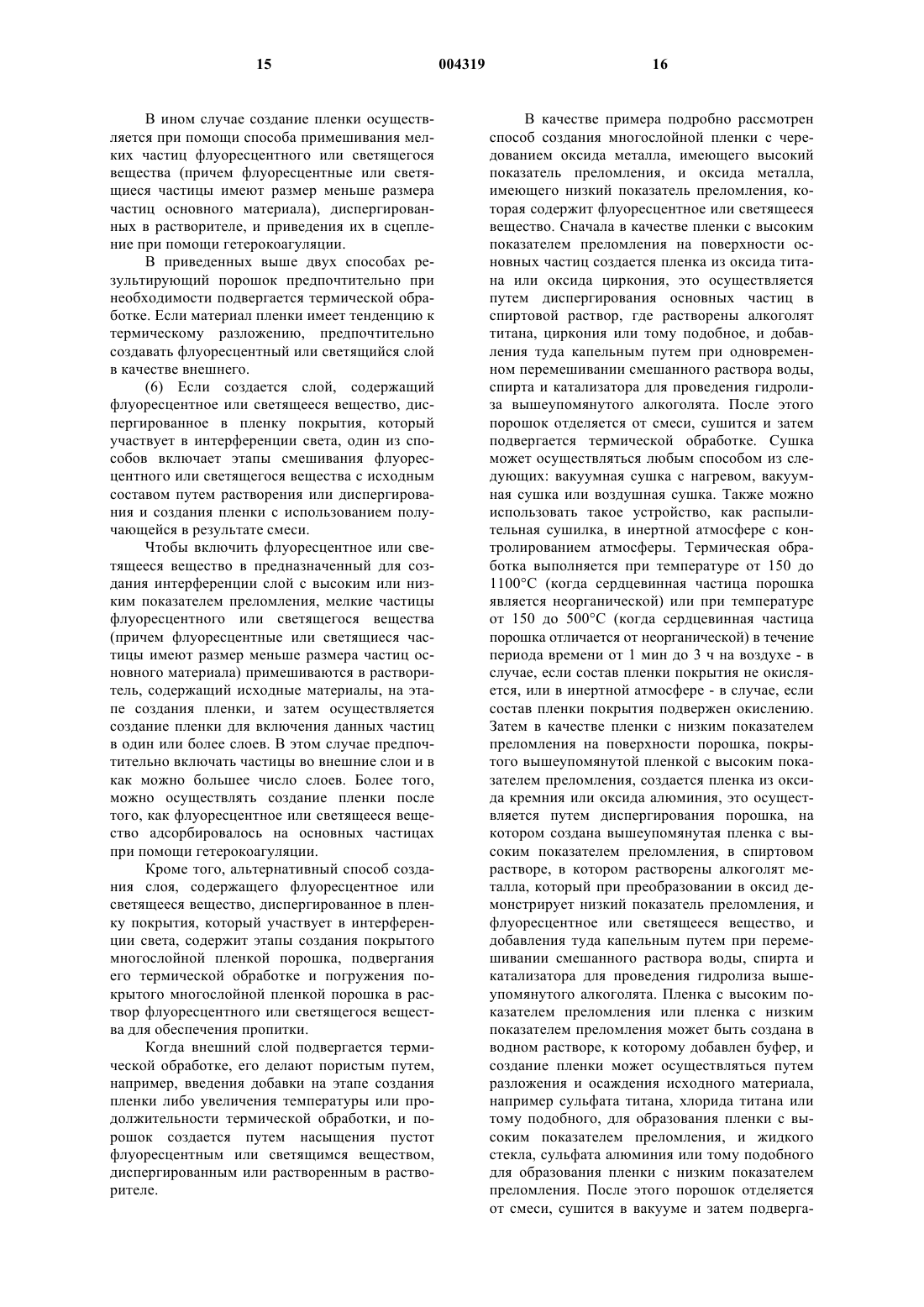 15

004319

16

В ином случае создание пленки осуществляется при помощи способа примешивания мелких частиц флуоресцентного или светящегося вещества (причем флуоресцентные или светящиеся частицы имеют размер меньше размера частиц основного материала), диспергированных в растворителе, и приведения их в сцепление при помощи гетерокоагуляции.

В приведенных выше двух способах результирующий порошок предпочтительно при необходимости подвергается термической обработке. Если материал пленки имеет тенденцию к термическому разложению, предпочтительно создавать флуоресцентный или светящийся слой в качестве внешнего.

(6) Если создается слой, содержащий флуоресцентное или светящееся вещество, диспергированное в пленку покрытия, который участвует в интерференции света, один из способов включает этапы смешивания флуоресцентного или светящегося вещества с исходным составом путем растворения или диспергирования и создания пленки с использованием получающейся в результате смеси.

Чтобы включить флуоресцентное или светящееся вещество в предназначенный для создания интерференции слой с высоким или низким показателем преломления, мелкие частицы флуоресцентного или светящегося вещества (причем флуоресцентные или светящиеся частицы имеют размер меньше размера частиц основного материала) примешиваются в растворитель, содержащий исходные материалы, на этапе создания пленки, и затем осуществляется создание пленки для включения данных частиц в один или более слоев. В этом случае предпочтительно включать частицы во внешние слои и в как можно большее число слоев. Более того, можно осуществлять создание пленки после того, как флуоресцентное или светящееся вещество адсорбировалось на основных частицах при помощи гетерокоагуляции.

Кроме того, альтернативный способ создания слоя, содержащего флуоресцентное или светящееся вещество, диспергированное в пленку покрытия, который участвует в интерференции света, содержит этапы создания покрытого многослойной пленкой порошка, подвергания его термической обработке и погружения покрытого многослойной пленкой порошка в раствор флуоресцентного или светящегося вещества для обеспечения пропитки.

Когда внешний слой подвергается термической обработке, его делают пористым путем, например, введения добавки на этапе создания пленки либо увеличения температуры или продолжительности термической обработки, и порошок создается путем насыщения пустот флуоресцентным или светящимся веществом, диспергированным или растворенным в растворителе.

В качестве примера подробно рассмотрен способ создания многослойной пленки с чередованием оксида металла, имеющего высокий показатель преломления, и оксида металла, имеющего низкий показатель преломления, которая содержит флуоресцентное или светящееся вещество. Сначала в качестве пленки с высоким показателем преломления на поверхности основных частиц создается пленка из оксида титана или оксида циркония, это осуществляется путем диспергирования основных частиц в спиртовой раствор, где растворены алкоголят титана, циркония или тому подобное, и добавления туда капельным путем при одновременном перемешивании смешанного раствора воды, спирта и катализатора для проведения гидролиза вышеупомянутого алкоголята. После этого порошок отделяется от смеси, сушится и затем подвергается термической обработке. Сушка может осуществляться любым способом из следующих: вакуумная сушка с нагревом, вакуумная сушка или воздушная сушка. Также можно использовать такое устройство, как распылительная сушилка, в инертной атмосфере с контролированием атмосферы. Термическая обработка выполняется при температуре от 150 до 1100°C (когда сердцевинная частица порошка является неорганической) или при температуре от 150 до 500°C (когда сердцевинная частица порошка отличается от неорганической) в течение периода времени от 1 мин до 3 ч на воздухе - в случае, если состав пленки покрытия не окисляется, или в инертной атмосфере - в случае, если состав пленки покрытия подвержен окислению. Затем в качестве пленки с низким показателем преломления на поверхности порошка, покрытого вышеупомянутой пленкой с высоким показателем преломления, создается пленка из оксида кремния или оксида алюминия, это осуществляется путем диспергирования порошка, на котором создана вышеупомянутая пленка с высоким показателем преломления, в спиртовом растворе, в котором растворены алкоголят металла, который при преобразовании в оксид демонстрирует низкий показатель преломления, и флуоресцентное или светящееся вещество, и добавления туда капельным путем при перемешивании смешанного раствора воды, спирта и катализатора для проведения гидролиза вышеупомянутого алкоголята. Пленка с высоким показателем преломления или пленка с низким показателем преломления может быть создана в водном растворе, к которому добавлен буфер, и создание пленки может осуществляться путем разложения и осаждения исходного материала, например сульфата титана, хлорида титана или тому подобного, для образования пленки с высоким показателем преломления, и жидкого стекла, сульфата алюминия или тому подобного для образования пленки с низким показателем преломления. После этого порошок отделяется от смеси, сушится в вакууме и затем подверга-